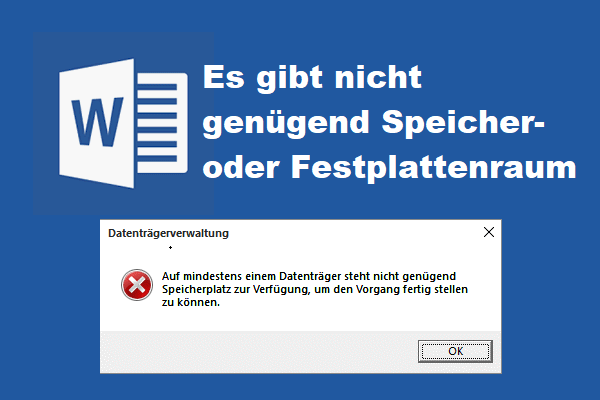 W

Es gibt nicht genügend Speicher- oder Festplattenraum

Datenträgerverwaltung

Auf mindestens einem Datenträger steht nicht genügend Speicherplatz zur Verfügung, um den Vorgang fertig stellen zu können.

OK